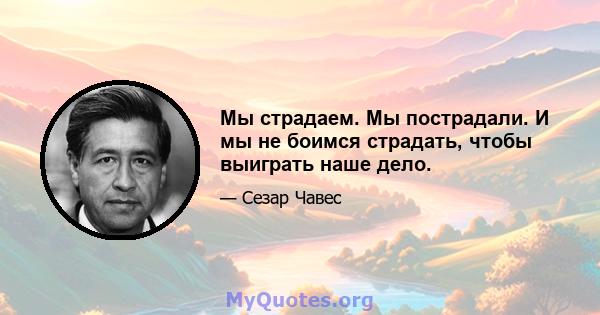 Мы страдаем. Мы пострадали. И мы не боимся страдать, чтобы выиграть наше дело.

— Сезар Чавес

MyQuotes.org